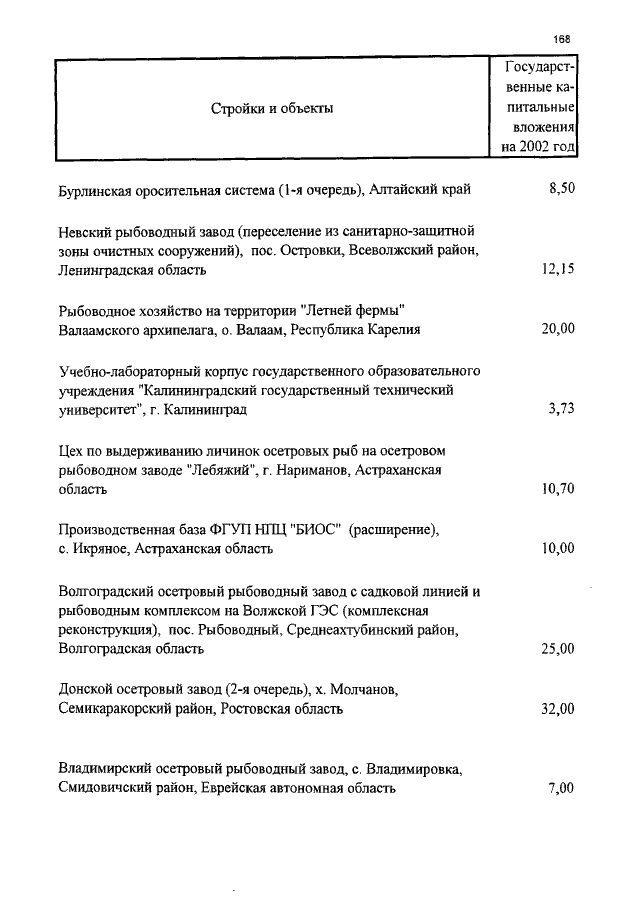 168

| Стройки и объекты | Государственные капитальные вложения на 2002 год |
|---|---|
| Бурлинская оросительная система (1-я очередь), Алтайский край | 8,50 |
| Невский рыбоводный завод (переселение из санитарно-защитной зоны очистных сооружений), пос. Островки, Всеволжский район, Ленинградская область | 12,15 |
| Рыбоводное хозяйство на территории "Летней фермы" Валаамского архипелага, о. Валаам, Республика Карелия | 20,00 |
| Учебно-лабораторный корпус государственного образовательного учреждения "Калининградский государственный технический университет", г. Калининград | 3,73 |
| Цех по выдерживанию личинок осетровых рыб на осетровом рыбоводном заводе "Лебяжий", г. Нариманов, Астраханская область | 10,70 |
| Производственная база ФГУП НПЦ "БИОС" (расширение), с. Икряное, Астраханская область | 10,00 |
| Волгоградский осетровый рыбоводный завод с садковой линией и рыбоводным комплексом на Волжской ГЭС (комплексная реконструкция), пос. Рыбоводный, Среднеахтубинский район, Волгоградская область | 25,00 |
| Донской осетровый завод (2-я очередь), х. Молчанов, Семикаракорский район, Ростовская область | 32,00 |
| Владимирский осетровый рыбоводный завод, с. Владимировка, Смидовичский район, Еврейская автономная область | 7,00 |